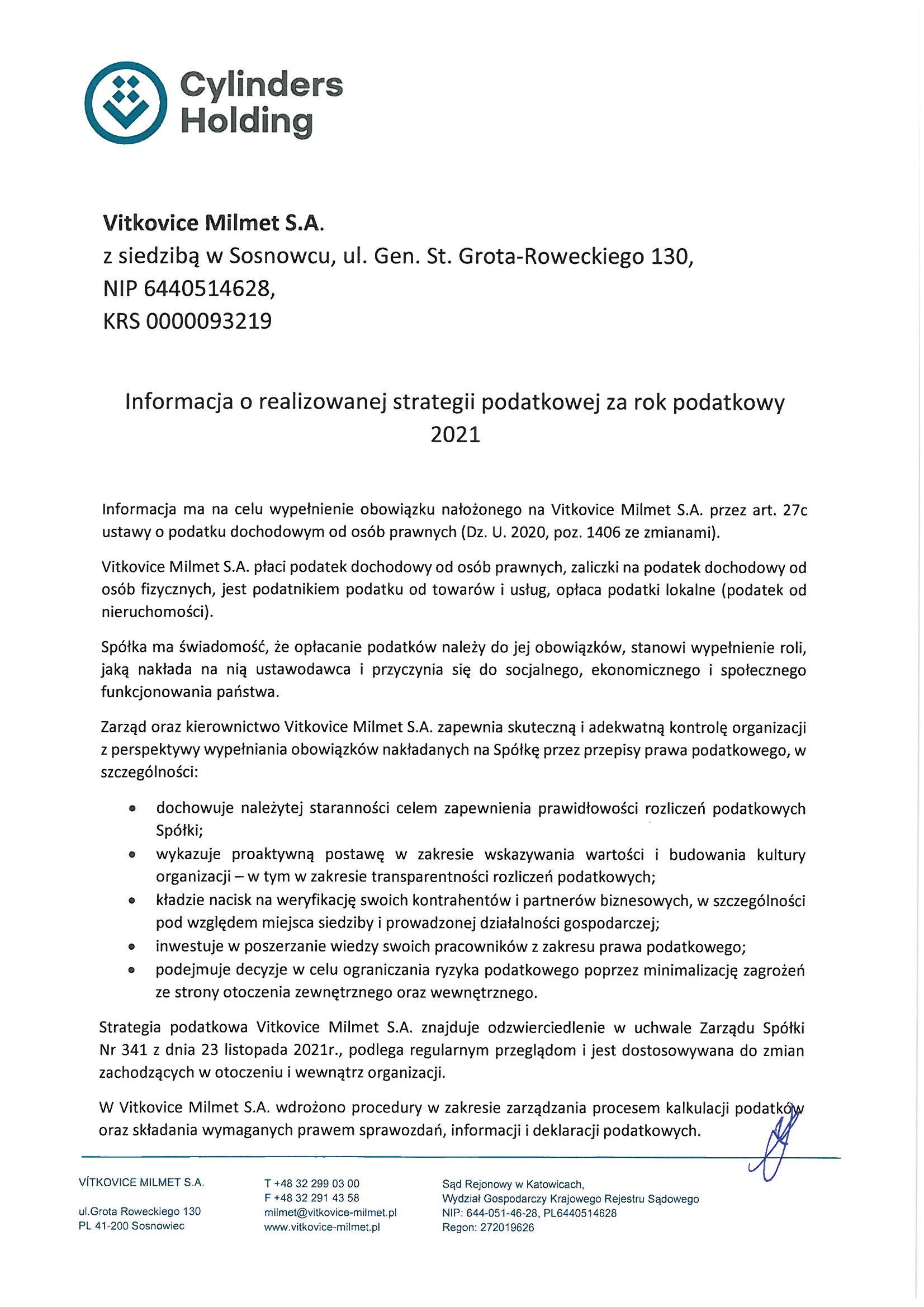 Cylinders Holding

Vitkovice Milmet S.A.
z siedzibą w Sosnowcu, ul. Gen. St. Grota-Roweckiego 130,
NIP 6440514628,
KRS 0000093219

Informacja o realizowanej strategii podatkowej za rok podatkowy 2021

Informacja ma na celu wypełnienie obowiązku nałożonego na Vitkovice Milmet S.A. przez art. 27c ustawy o podatku dochodowym od osób prawnych (Dz. U. 2020, poz. 1406 ze zmianami).

Vitkovice Milmet S.A. płaci podatek dochodowy od osób prawnych, zaliczki na podatek dochodowy od osób fizycznych, jest podatnikiem podatku od towarów i usług, opłaca podatki lokalne (podatek od nieruchomości).

Spółka ma świadomość, że opłacanie podatków należy do jej obowiązków, stanowi wypełnienie roli, jaką nakłada na nią ustawodawca i przyczynia się do socjalnego, ekonomicznego i społecznego funkcjonowania państwa.

Zarząd oraz kierownictwo Vitkovice Milmet S.A. zapewnia skuteczną i adekwatną kontrolę organizacji z perspektywy wypełniania obowiązków nakładanych na Spółkę przez przepisy prawa podatkowego, w szczególności:

• dochowuje należytej staranności celem zapewnienia prawidłowości rozliczeń podatkowych Spółki;
• wykazuje proaktywną postawę w zakresie wskazywania wartości i budowania kultury organizacji – w tym w zakresie transparentności rozliczeń podatkowych;
• kładzie nacisk na weryfikację swoich kontrahentów i partnerów biznesowych, w szczególności pod względem miejsca siedziby i prowadzonej działalności gospodarczej;
• inwestuje w poszerzanie wiedzy swoich pracowników z zakresu prawa podatkowego;
• podejmuje decyzje w celu ograniczania ryzyka podatkowego poprzez minimalizację zagrożeń ze strony otoczenia zewnętrznego oraz wewnętrznego.

Strategia podatkowa Vitkovice Milmet S.A. znajduje odzwierciedlenie w uchwale Zarządu Spółki Nr 341 z dnia 23 listopada 2021r., podlega regularnym przeglądom i jest dostosowywana do zmian zachodzących w otoczeniu i wewnątrz organizacji.

W Vitkovice Milmet S.A. wdrożono procedury w zakresie zarządzania procesem kalkulacji podatków oraz składania wymaganych prawem sprawozdań, informacji i deklaracji podatkowych.

VÍTKOVICE MILMET S.A.

ul.Grota Roweckiego 130
PL 41-200 Sosnowiec

T +48 32 299 03 00
F +48 32 291 43 58
milmet@vitkovice-milmet.pl
www.vitkovice-milmet.pl

Sąd Rejonowy w Katowicach,
Wydział Gospodarczy Krajowego Rejestru Sądowego
NIP: 644-051-46-28, PL6440514628
Regon: 272019626